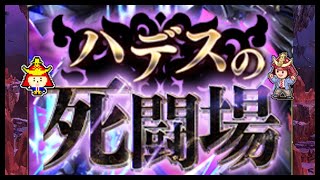 ハデスの
死闘場